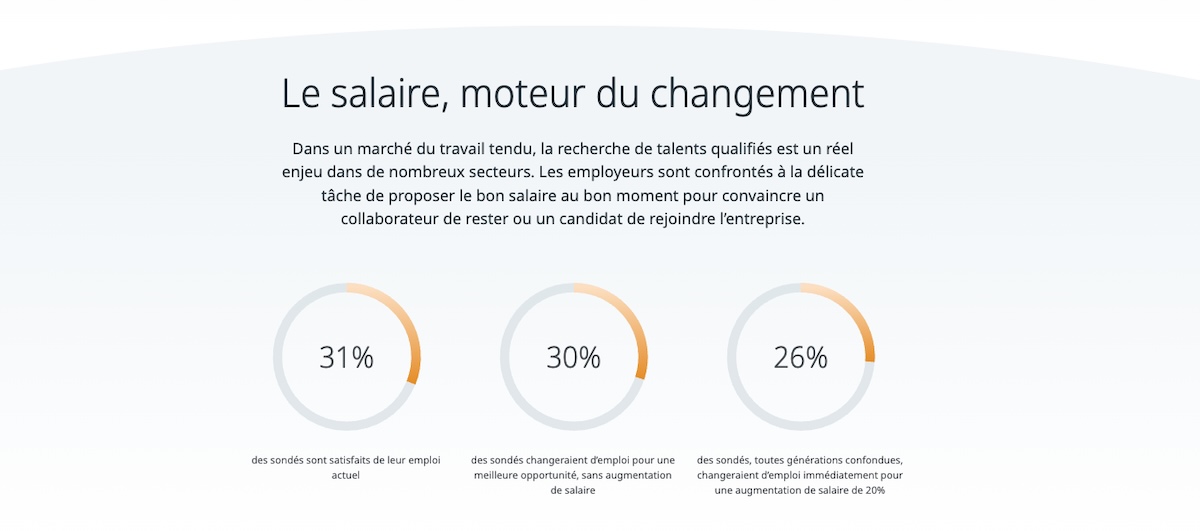 Le salaire, moteur du changement

Dans un marché du travail tendu, la recherche de talents qualifiés est un réel enjeu dans de nombreux secteurs. Les employeurs sont confrontés à la délicate tâche de proposer le bon salaire au bon moment pour convaincre un collaborateur de rester ou un candidat de rejoindre l'entreprise.

31%

des sondés sont satisfaits de leur emploi actuel

30%

des sondés changeraient d'emploi pour une meilleure opportunité, sans augmentation de salaire

26%

des sondés, toutes générations confondues, changeraient d'emploi immédiatement pour une augmentation de salaire de 20%